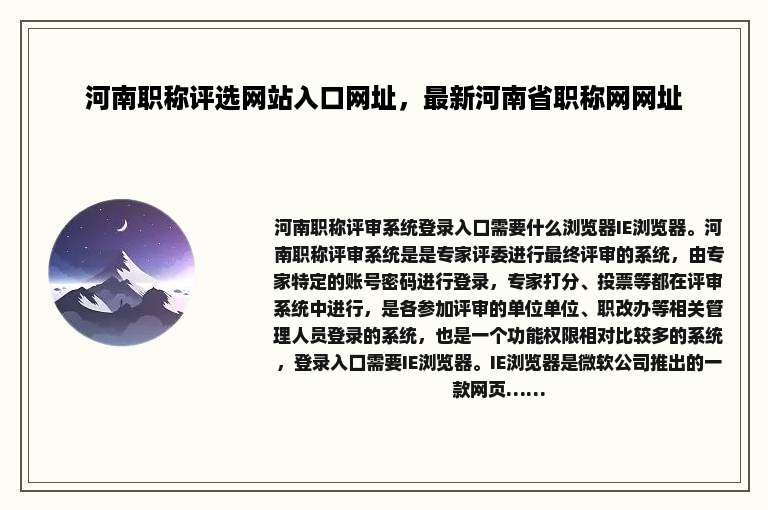 河南职称评选网站入口网址，最新河南省职称网网址

河南职称评审系统登录入口需要什么浏览器IE浏览器。河南职称评审系统是是专家评委进行最终评审的系统，由专家特定的账号密码进行登录，专家打分、投票等都在评审系统中进行，是各参加评审的单位单位、职改办等相关管理人员登录的系统，也是一个功能权限相对比较多的系统，登录入口需要IE浏览器。IE浏览器是微软公司推出的一款网页......